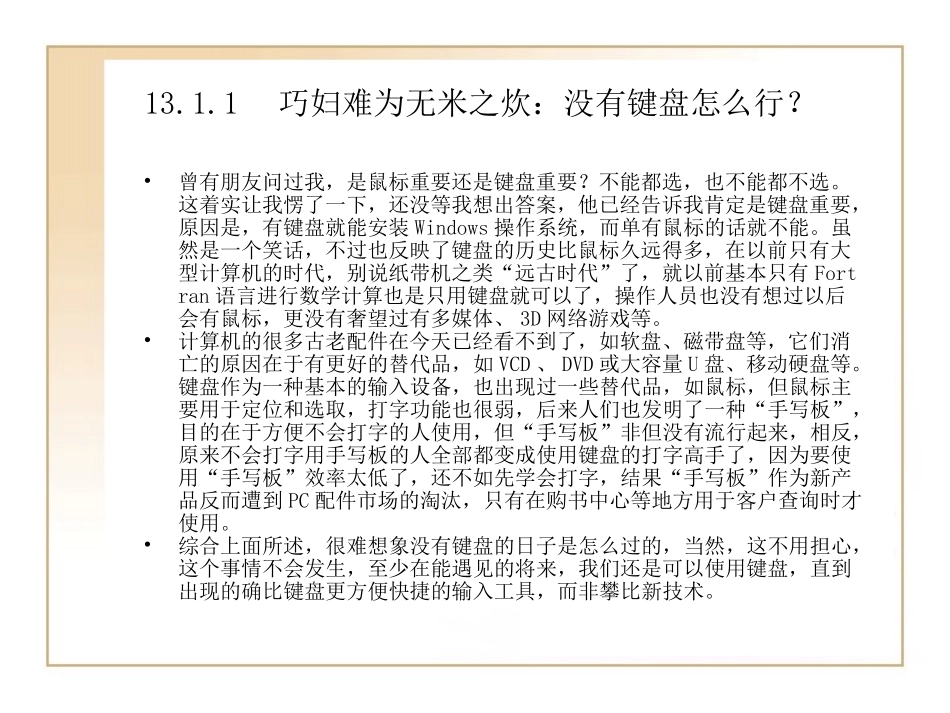 13.1.1　巧妇难为无米之炊：没有键盘怎么行？

• 曾有朋友问过我，是鼠标重要还是键盘重要？不能都选，也不能都不选。这着实让我愣了一下，还没等我想出答案，他已经告诉我肯定是键盘重要，原因是，有键盘就能安装 Windows 操作系统，而单有鼠标的话就不能。虽然是一个笑话，不过也反映了键盘的历史比鼠标久远得多，在以前只有大型计算机的时代，别说纸带机之类“远古时代”了，就以前基本只有 Fortran 语言进行数学计算也是只用键盘就可以了，操作人员也没有想过以后会有鼠标，更没有奢望过有多媒体、 3D 网络游戏等。
• 计算机的很多古老配件在今天已经看不到了，如软盘、磁带盘等，它们消亡的原因在于有更好的替代品，如 VCD 、 DVD 或大容量 U 盘、移动硬盘等。键盘作为一种基本的输入设备，也出现过一些替代品，如鼠标，但鼠标主要用于定位和选取，打字功能也很弱，后来人们也发明了一种“手写板”，目的在于方便不会打字的人使用，但“手写板”非但没有流行起来，相反，原来不会打字用手写板的人全部都变成使用键盘的打字高手了，因为要使用“手写板”效率太低了，还不如先学会打字，结果“手写板”作为新产品反而遭到 PC 配件市场的淘汰，只有在购书中心等地方用于客户查询时才使用。
• 综合上面所述，很难想象没有键盘的日子是怎么过的，当然，这不用担心，这个事情不会发生，至少在能遇见的将来，我们还是可以使用键盘，直到出现的确比键盘更方便快捷的输入工具，而非攀比新技术。